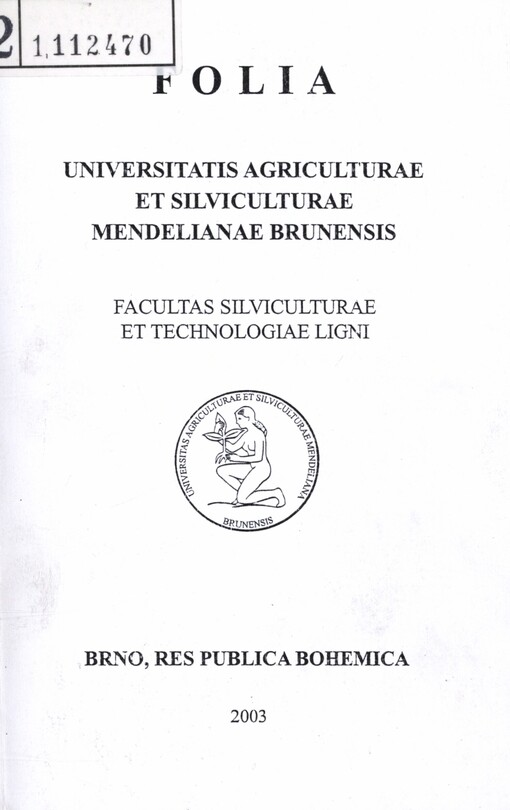 2 1,112470

FOLIA

UNIVERSITATIS AGRICULTURAE
ET SILVICULTURAE
MENDELIANAE BRUNENSIS

FACULTAS SILVICULTURAE
ET TECHNOLOGIAE LIGNI

UNIVERSITAS AGRICULTURAE ET SILVICULTURAE MENDELIANA
BRUNENSIS

BRNO, RES PUBLICA BOHEMICA

2003